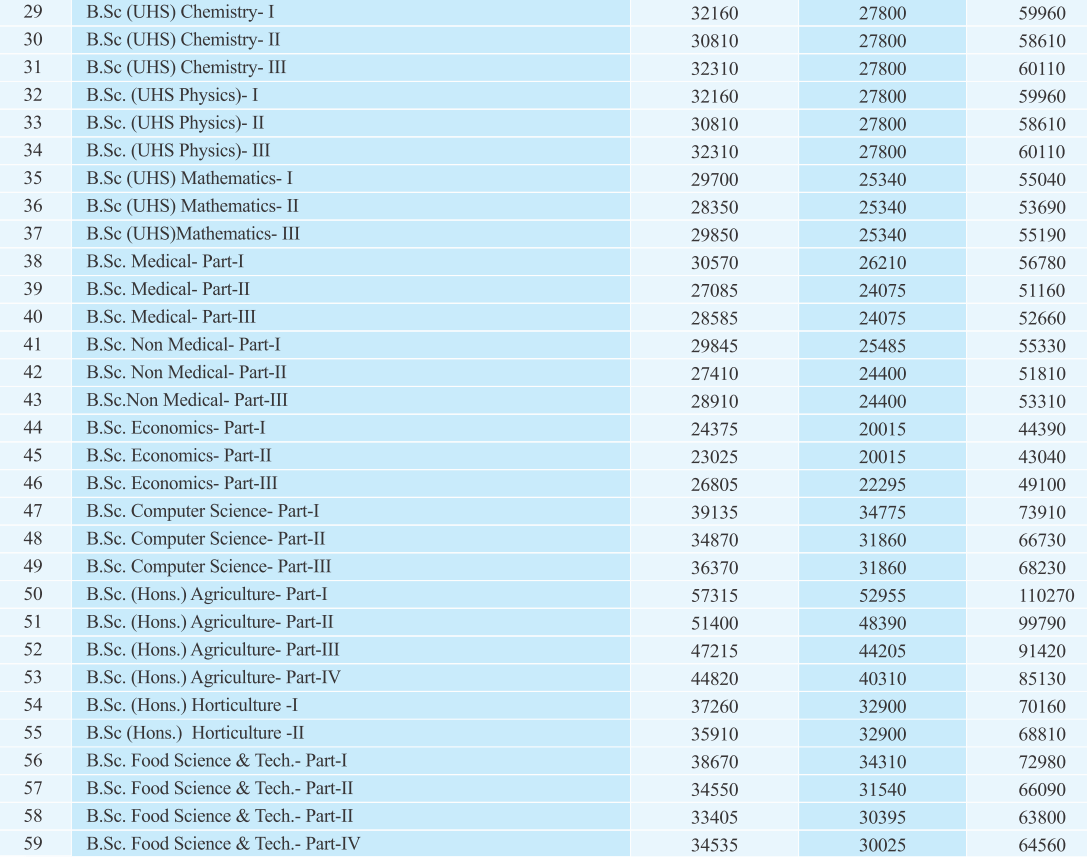 | 29 | B.Sc (UHS) Chemistry- I | 32160 | 27800 | 59960 |
|---|---|---|---|---|
| 30 | B.Sc (UHS) Chemistry- II | 30810 | 27800 | 58610 |
| 31 | B.Sc (UHS) Chemistry- III | 32310 | 27800 | 60110 |
| 32 | B.Sc. (UHS Physics)- I | 32160 | 27800 | 59960 |
| 33 | B.Sc. (UHS Physics)- II | 30810 | 27800 | 58610 |
| 34 | B.Sc. (UHS Physics)- III | 32310 | 27800 | 60110 |
| 35 | B.Sc (UHS) Mathematics- I | 29700 | 25340 | 55040 |
| 36 | B.Sc (UHS) Mathematics- II | 28350 | 25340 | 53690 |
| 37 | B.Sc (UHS)Mathematics- III | 29850 | 25340 | 55190 |
| 38 | B.Sc. Medical- Part-I | 30570 | 26210 | 56780 |
| 39 | B.Sc. Medical- Part-II | 27085 | 24075 | 51160 |
| 40 | B.Sc. Medical- Part-III | 28585 | 24075 | 52660 |
| 41 | B.Sc. Non Medical- Part-I | 29845 | 25485 | 55330 |
| 42 | B.Sc. Non Medical- Part-II | 27410 | 24400 | 51810 |
| 43 | B.Sc.Non Medical- Part-III | 28910 | 24400 | 53310 |
| 44 | B.Sc. Economics- Part-I | 24375 | 20015 | 44390 |
| 45 | B.Sc. Economics- Part-II | 23025 | 20015 | 43040 |
| 46 | B.Sc. Economics- Part-III | 26805 | 22295 | 49100 |
| 47 | B.Sc. Computer Science- Part-I | 39135 | 34775 | 73910 |
| 48 | B.Sc. Computer Science- Part-II | 34870 | 31860 | 66730 |
| 49 | B.Sc. Computer Science- Part-III | 36370 | 31860 | 68230 |
| 50 | B.Sc. (Hons.) Agriculture- Part-I | 57315 | 52955 | 110270 |
| 51 | B.Sc. (Hons.) Agriculture- Part-II | 51400 | 48390 | 99790 |
| 52 | B.Sc. (Hons.) Agriculture- Part-III | 47215 | 44205 | 91420 |
| 53 | B.Sc. (Hons.) Agriculture- Part-IV | 44820 | 40310 | 85130 |
| 54 | B.Sc. (Hons.) Horticulture -I | 37260 | 32900 | 70160 |
| 55 | B.Sc (Hons.) Horticulture -II | 35910 | 32900 | 68810 |
| 56 | B.Sc. Food Science & Tech.- Part-I | 38670 | 34310 | 72980 |
| 57 | B.Sc. Food Science & Tech.- Part-II | 34550 | 31540 | 66090 |
| 58 | B.Sc. Food Science & Tech.- Part-II | 33405 | 30395 | 63800 |
| 59 | B.Sc. Food Science & Tech.- Part-IV | 34535 | 30025 | 64560 |